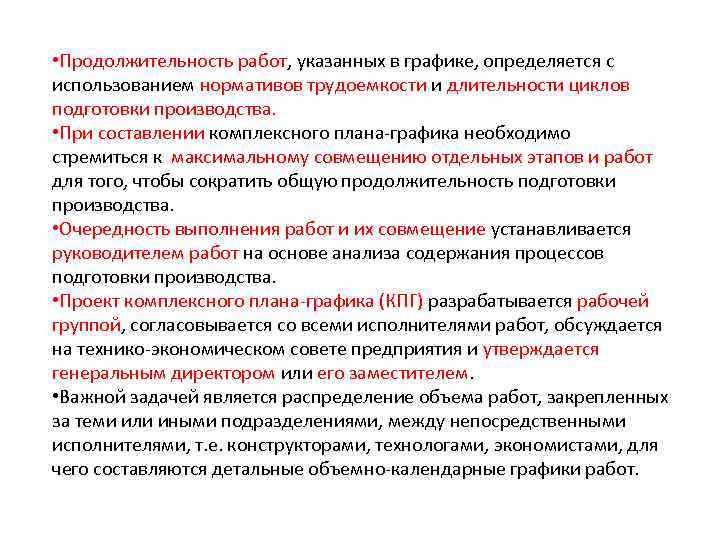 •Продолжительность работ, указанных в графике, определяется с использованием нормативов трудоемкости и длительности циклов подготовки производства.
•При составлении комплексного плана-графика необходимо стремиться к максимальному совмещению отдельных этапов и работ для того, чтобы сократить общую продолжительность подготовки производства.
•Очередность выполнения работ и их совмещение устанавливается руководителем работ на основе анализа содержания процессов подготовки производства.
•Проект комплексного плана-графика (КПГ) разрабатывается рабочей группой, согласовывается со всеми исполнителями работ, обсуждается на технико-экономическом совете предприятия и утверждается генеральным директором или его заместителем.
•Важной задачей является распределение объема работ, закрепленных за теми или иными подразделениями, между непосредственными исполнителями, т.е. конструкторами, технологами, экономистами, для чего составляются детальные объемно-календарные графики работ.